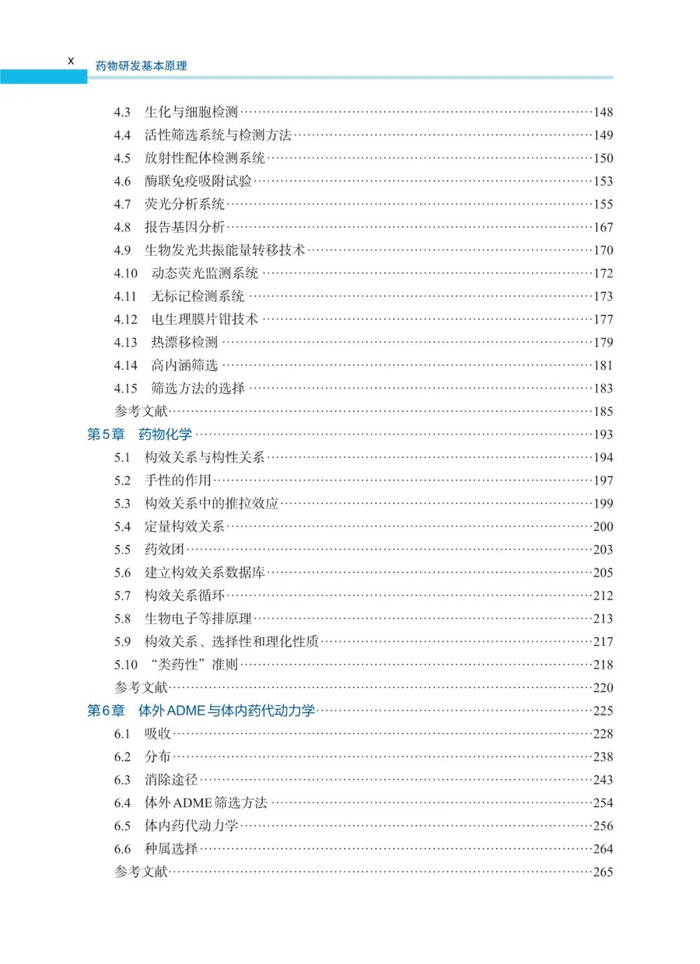 x 药物研发基本原理

4.3 生化与细胞检测……148
4.4 活性筛选系统与检测方法……149
4.5 放射性配体检测系统……150
4.6 酶联免疫吸附试验……153
4.7 荧光分析系统……155
4.8 报告基因分析……167
4.9 生物发光共振能量转移技术……170
4.10 动态荧光监测系统……172
4.11 无标记检测系统……173
4.12 电生理膜片钳技术……177
4.13 热漂移检测……179
4.14 高内涵筛选……181
4.15 筛选方法的选择……183
参考文献……185
第5章 药物化学……193
5.1 构效关系与构性关系……194
5.2 手性的作用……197
5.3 构效关系中的推拉效应……199
5.4 定量构效关系……200
5.5 药效团……203
5.6 建立构效关系数据库……205
5.7 构效关系循环……212
5.8 生物电子等排原理……213
5.9 构效关系、选择性和理化性质……217
5.10 "类药性"准则……218
参考文献……220
第6章 体外ADME与体内药代动力学……225
6.1 吸收……228
6.2 分布……238
6.3 消除途径……243
6.4 体外ADME筛选方法……254
6.5 体内药代动力学……256
6.6 种属选择……264
参考文献……265